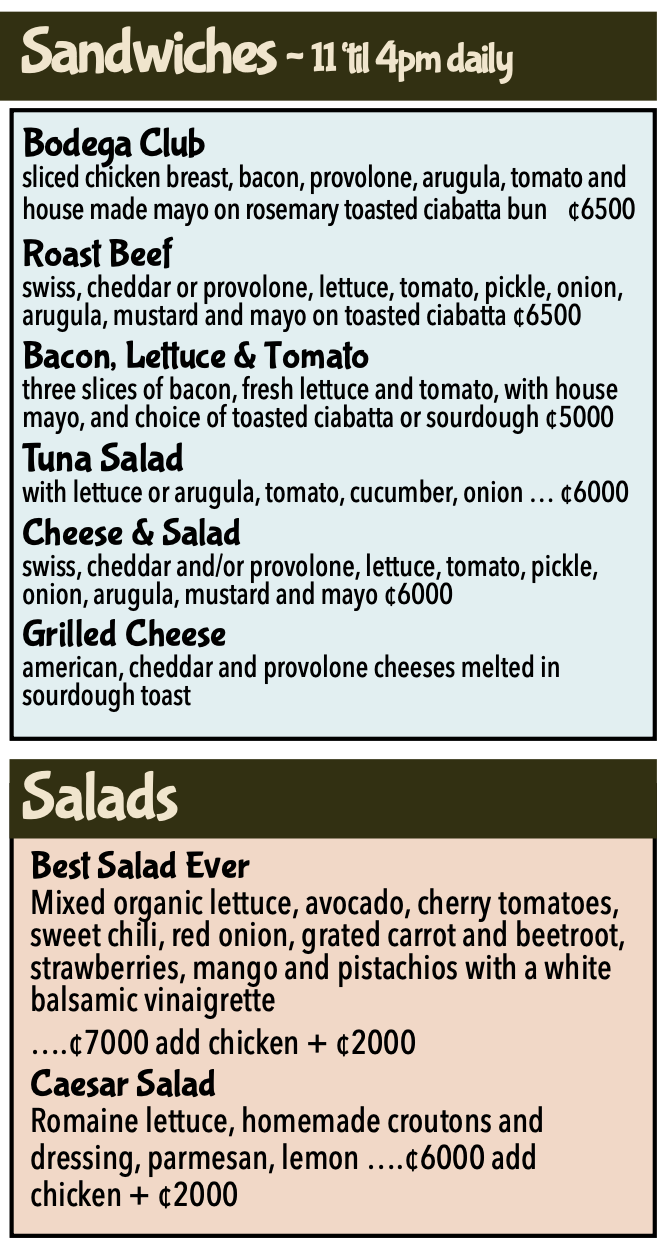 Sandwiches ~ 11 'til 4pm daily

Bodega Club
sliced chicken breast, bacon, provolone, arugula, tomato and house made mayo on rosemary toasted ciabatta bun ¢6500

Roast Beef
swiss, cheddar or provolone, lettuce, tomato, pickle, onion, arugula, mustard and mayo on toasted ciabatta ¢6500

Bacon, Lettuce & Tomato
three slices of bacon, fresh lettuce and tomato, with house mayo, and choice of toasted ciabatta or sourdough ¢5000

Tuna Salad
with lettuce or arugula, tomato, cucumber, onion … ¢6000

Cheese & Salad
swiss, cheddar and/or provolone, lettuce, tomato, pickle, onion, arugula, mustard and mayo ¢6000

Grilled Cheese
american, cheddar and provolone cheeses melted in sourdough toast

Salads

Best Salad Ever
Mixed organic lettuce, avocado, cherry tomatoes, sweet chili, red onion, grated carrot and beetroot, strawberries, mango and pistachios with a white balsamic vinaigrette

….¢7000 add chicken + ¢2000

Caesar Salad
Romaine lettuce, homemade croutons and dressing, parmesan, lemon ….¢6000 add chicken + ¢2000